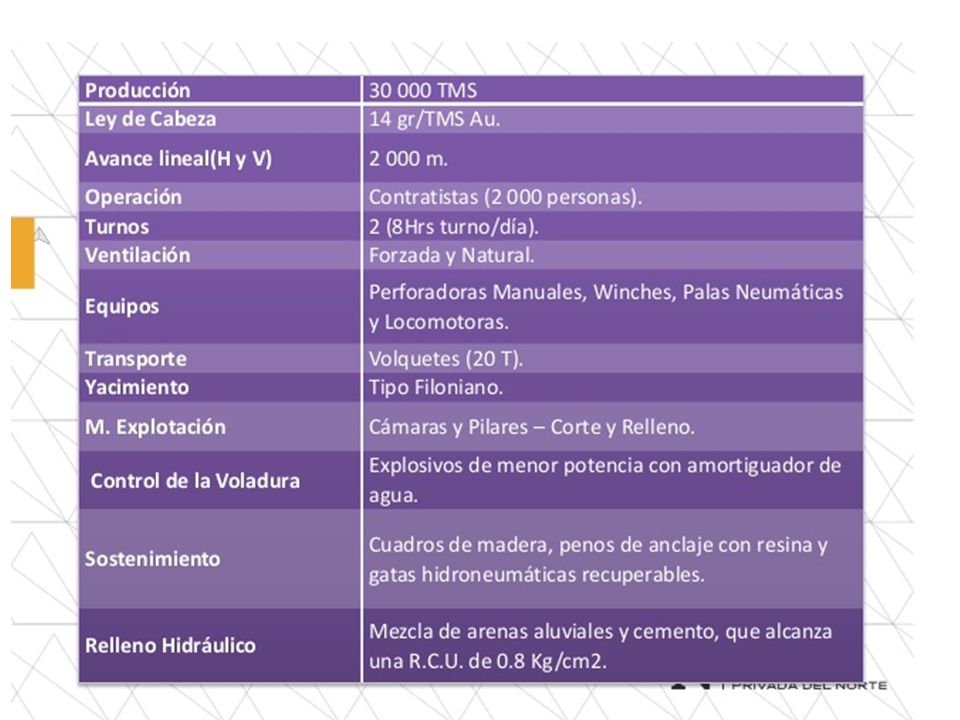 | Producción | 30 000 TMS |
|---|---|
| Ley de Cabeza | 14 gr/TMS Au. |
| Avance lineal(H y V) | 2 000 m. |
| Operación | Contratistas (2 000 personas). |
| Turnos | 2 (8Hrs turno/día). |
| Ventilación | Forzada y Natural. |
| Equipos | Perforadoras Manuales, Winches, Palas Neumáticas y Locomotoras. |
| Transporte | Volquetes (20 T). |
| Yacimiento | Tipo Filoniano. |
| M. Explotación | Cámaras y Pilares – Corte y Relleno. |
| Control de la Voladura | Explosivos de menor potencia con amortiguador de agua. |
| Sostenimiento | Cuadros de madera, penos de anclaje con resina y gatas hidroneumáticas recuperables. |
| Relleno Hidráulico | Mezcla de arenas aluviales y cemento, que alcanza una R.C.U. de 0.8 Kg/cm2. |

PRIVADA DEL NORTE